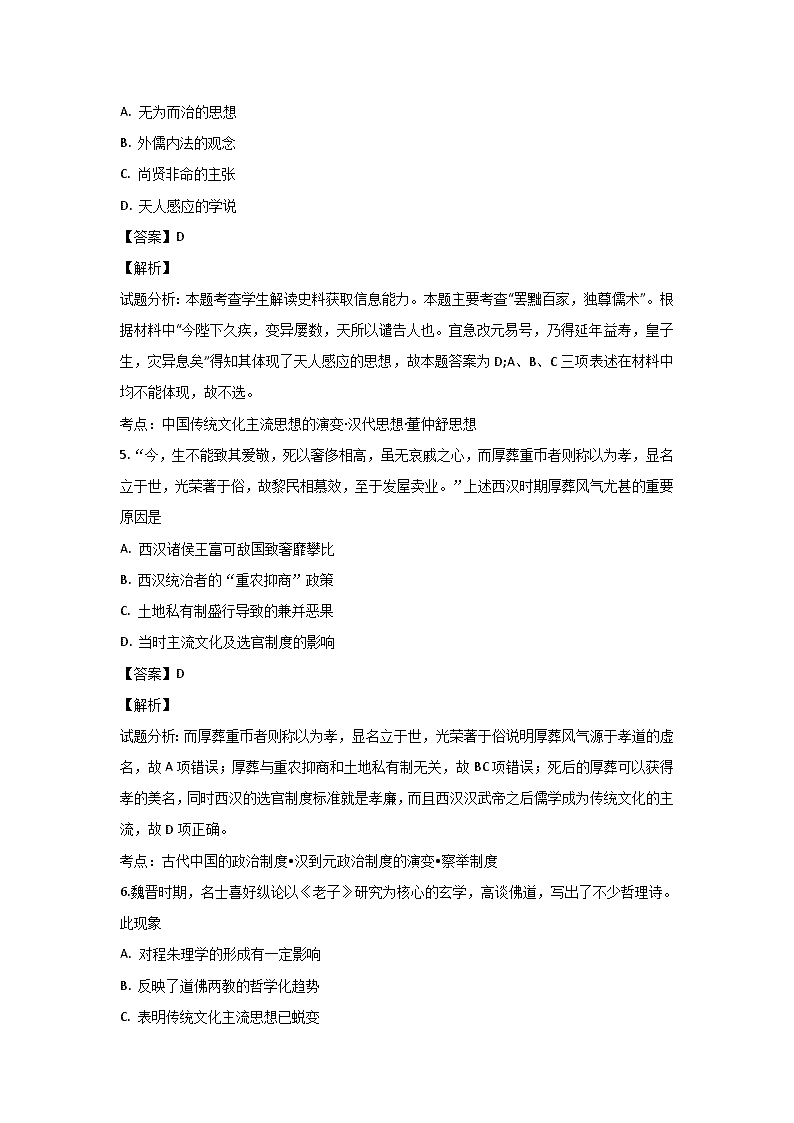 A. 无为而治的思想
B. 外儒内法的观念
C. 尚贤非命的主张
D. 天人感应的学说
【答案】D
【解析】
试题分析: 本题考查学生解读史料获取信息能力。本题主要考查"罢黜百家，独尊儒术"。根据材料中"今陛下久疾，变异屡数，天所以谴告人也。宜急改元易号，乃得延年益寿，皇子生，灾异息矣"得知其体现了天人感应的思想，故本题答案为 D;A、B、C 三项表述在材料中均不能体现，故不选。
考点：中国传统文化主流思想的演变·汉代思想·董仲舒思想
5. "今，生不能致其爱敬，死以奢侈相高，虽无哀戚之心，而厚葬重币者则称以为孝，显名立于世，光荣著于俗，故黎民相慕效，至于发屋卖业。"上述西汉时期厚葬风气尤甚的重要原因是
A. 西汉诸侯王富可敌国致奢靡攀比
B. 西汉统治者的"重农抑商"政策
C. 土地私有制盛行导致的兼并恶果
D. 当时主流文化及选官制度的影响
【答案】D
【解析】
试题分析: 而厚葬重币者则称以为孝，显名立于世，光荣著于俗说明厚葬风气源于孝道的虚名，故 A 项错误；厚葬与重农抑商和土地私有制无关，故 BC 项错误；死后的厚葬可以获得孝的美名，同时西汉的选官制度标准就是孝廉，而且西汉汉武帝之后儒学成为传统文化的主流，故 D 项正确。
考点：古代中国的政治制度•汉到元政治制度的演变•察举制度
6.魏晋时期，名士喜好纵论以《老子》研究为核心的玄学，高谈佛道，写出了不少哲理诗。此现象
A. 对程朱理学的形成有一定影响
B. 反映了道佛两教的哲学化趋势
C. 表明传统文化主流思想已蜕变